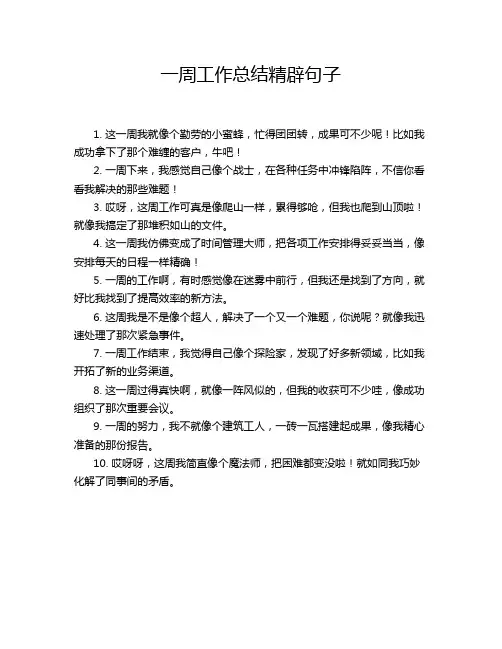 一周工作总结精辟句子

1. 这一周我就像个勤劳的小蜜蜂，忙得团团转，成果可不少呢！比如我成功拿下了那个难缠的客户，牛吧！

2. 一周下来，我感觉自己像个战士，在各种任务中冲锋陷阵，不信你看看我解决的那些难题！

3. 哎呀，这周工作可真是像爬山一样，累得够呛，但我也爬到山顶啦！就像我搞定了那堆积如山的文件。

4. 这一周我仿佛变成了时间管理大师，把各项工作安排得妥妥当当，像安排每天的日程一样精确！

5. 一周的工作啊，有时感觉像在迷雾中前行，但我还是找到了方向，就好比我找到了提高效率的新方法。

6. 这周我是不是像个超人，解决了一个又一个难题，你说呢？就像我迅速处理了那次紧急事件。

7. 一周工作结束，我觉得自己像个探险家，发现了好多新领域，比如我开拓了新的业务渠道。

8. 这一周过得真快啊，就像一阵风似的，但我的收获可不少哇，像成功组织了那次重要会议。

9. 一周的努力，我不就像个建筑工人，一砖一瓦搭建起成果，像我精心准备的那份报告。

10. 哎呀呀，这周我简直像个魔法师，把困难都变没啦！就如同我巧妙化解了同事间的矛盾。